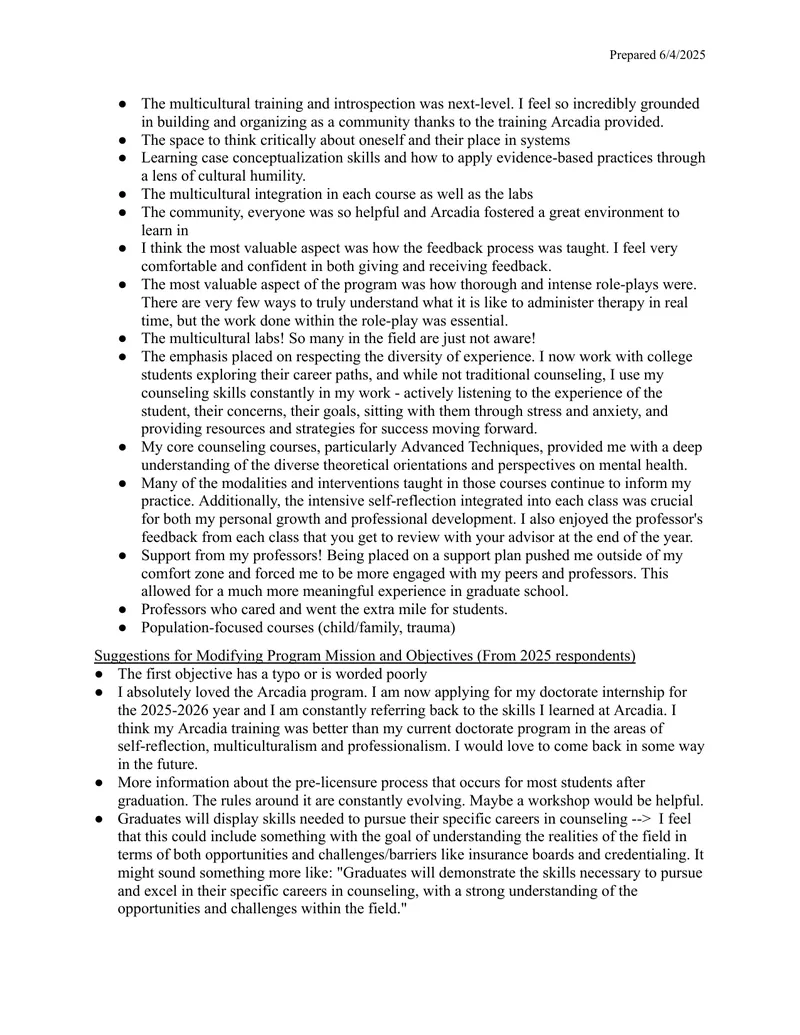 Prepared 6/4/2025

• The multicultural training and introspection was next-level. I feel so incredibly grounded in building and organizing as a community thanks to the training Arcadia provided.
• The space to think critically about oneself and their place in systems
• Learning case conceptualization skills and how to apply evidence-based practices through a lens of cultural humility.
• The multicultural integration in each course as well as the labs
• The community, everyone was so helpful and Arcadia fostered a great environment to learn in
• I think the most valuable aspect was how the feedback process was taught. I feel very comfortable and confident in both giving and receiving feedback.
• The most valuable aspect of the program was how thorough and intense role-plays were. There are very few ways to truly understand what it is like to administer therapy in real time, but the work done within the role-play was essential.
• The multicultural labs! So many in the field are just not aware!
• The emphasis placed on respecting the diversity of experience. I now work with college students exploring their career paths, and while not traditional counseling, I use my counseling skills constantly in my work - actively listening to the experience of the student, their concerns, their goals, sitting with them through stress and anxiety, and providing resources and strategies for success moving forward.
• My core counseling courses, particularly Advanced Techniques, provided me with a deep understanding of the diverse theoretical orientations and perspectives on mental health.
• Many of the modalities and interventions taught in those courses continue to inform my practice. Additionally, the intensive self-reflection integrated into each class was crucial for both my personal growth and professional development. I also enjoyed the professor's feedback from each class that you get to review with your advisor at the end of the year.
• Support from my professors! Being placed on a support plan pushed me outside of my comfort zone and forced me to be more engaged with my peers and professors. This allowed for a much more meaningful experience in graduate school.
• Professors who cared and went the extra mile for students.
• Population-focused courses (child/family, trauma)

Suggestions for Modifying Program Mission and Objectives (From 2025 respondents)
• The first objective has a typo or is worded poorly
• I absolutely loved the Arcadia program. I am now applying for my doctorate internship for the 2025-2026 year and I am constantly referring back to the skills I learned at Arcadia. I think my Arcadia training was better than my current doctorate program in the areas of self-reflection, multiculturalism and professionalism. I would love to come back in some way in the future.
• More information about the pre-licensure process that occurs for most students after graduation. The rules around it are constantly evolving. Maybe a workshop would be helpful.
• Graduates will display skills needed to pursue their specific careers in counseling --> I feel that this could include something with the goal of understanding the realities of the field in terms of both opportunities and challenges/barriers like insurance boards and credentialing. It might sound something more like: "Graduates will demonstrate the skills necessary to pursue and excel in their specific careers in counseling, with a strong understanding of the opportunities and challenges within the field."